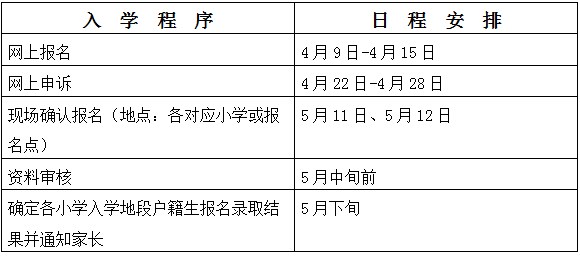 | 入 学 程 序 | 日 程 安 排 |
|---|---|
| 网上报名 | 4月9日-4月15日 |
| 网上申诉 | 4月22日-4月28日 |
| 现场确认报名（地点：各对应小学或报名点） | 5月11日、5月12日 |
| 资料审核 | 5月中旬前 |
| 确定各小学入学地段户籍生报名录取结果并通知家长 | 5月下旬 |